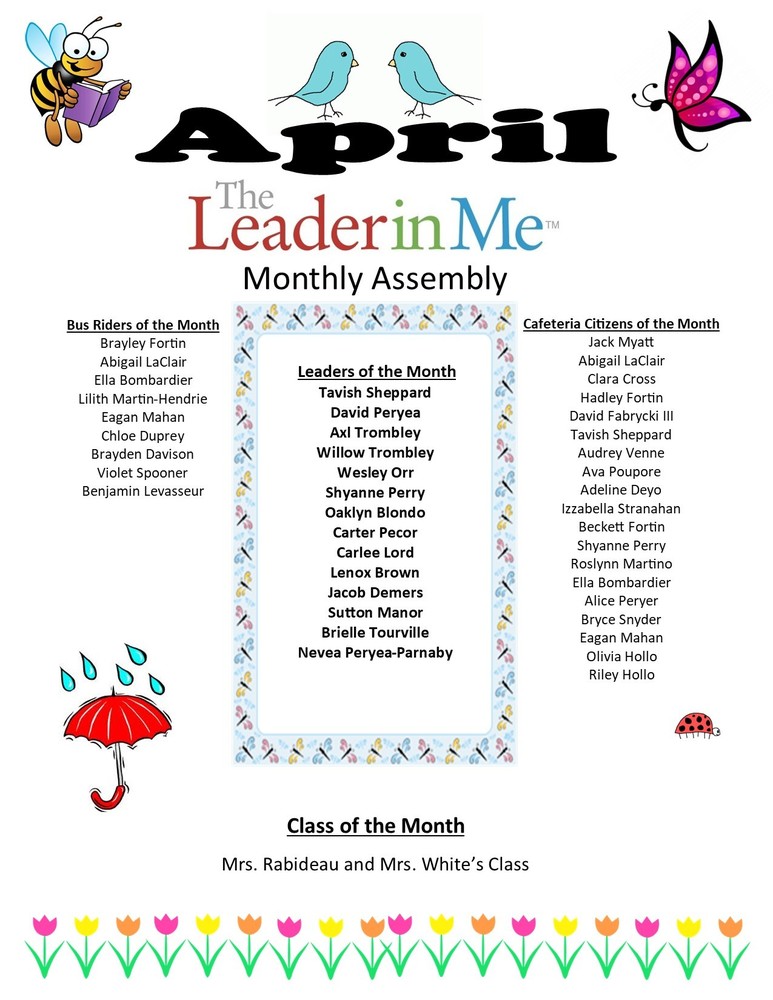 April

The Leader in Me™

Monthly Assembly

Bus Riders of the Month
Brayley Fortin
Abigail LaClair
Ella Bombardier
Lilith Martin-Hendrie
Eagan Mahan
Chloe Duprey
Brayden Davison
Violet Spooner
Benjamin Levasseur

Leaders of the Month
Tavish Sheppard
David Peryea
Axl Trombley
Willow Trombley
Wesley Orr
Shyanne Perry
Oaklyn Blondo
Carter Pecor
Carlee Lord
Lenox Brown
Jacob Demers
Sutton Manor
Brielle Tourville
Nevea Peryea-Parnaby

Cafeteria Citizens of the Month
Jack Myatt
Abigail LaClair
Clara Cross
Hadley Fortin
David Fabrycki III
Tavish Sheppard
Audrey Venne
Ava Poupore
Adeline Deyo
Izzabella Stranahan
Beckett Fortin
Shyanne Perry
Roslynn Martino
Ella Bombardier
Alice Peryer
Bryce Snyder
Eagan Mahan
Olivia Hollo
Riley Hollo

Class of the Month

Mrs. Rabideau and Mrs. White's Class